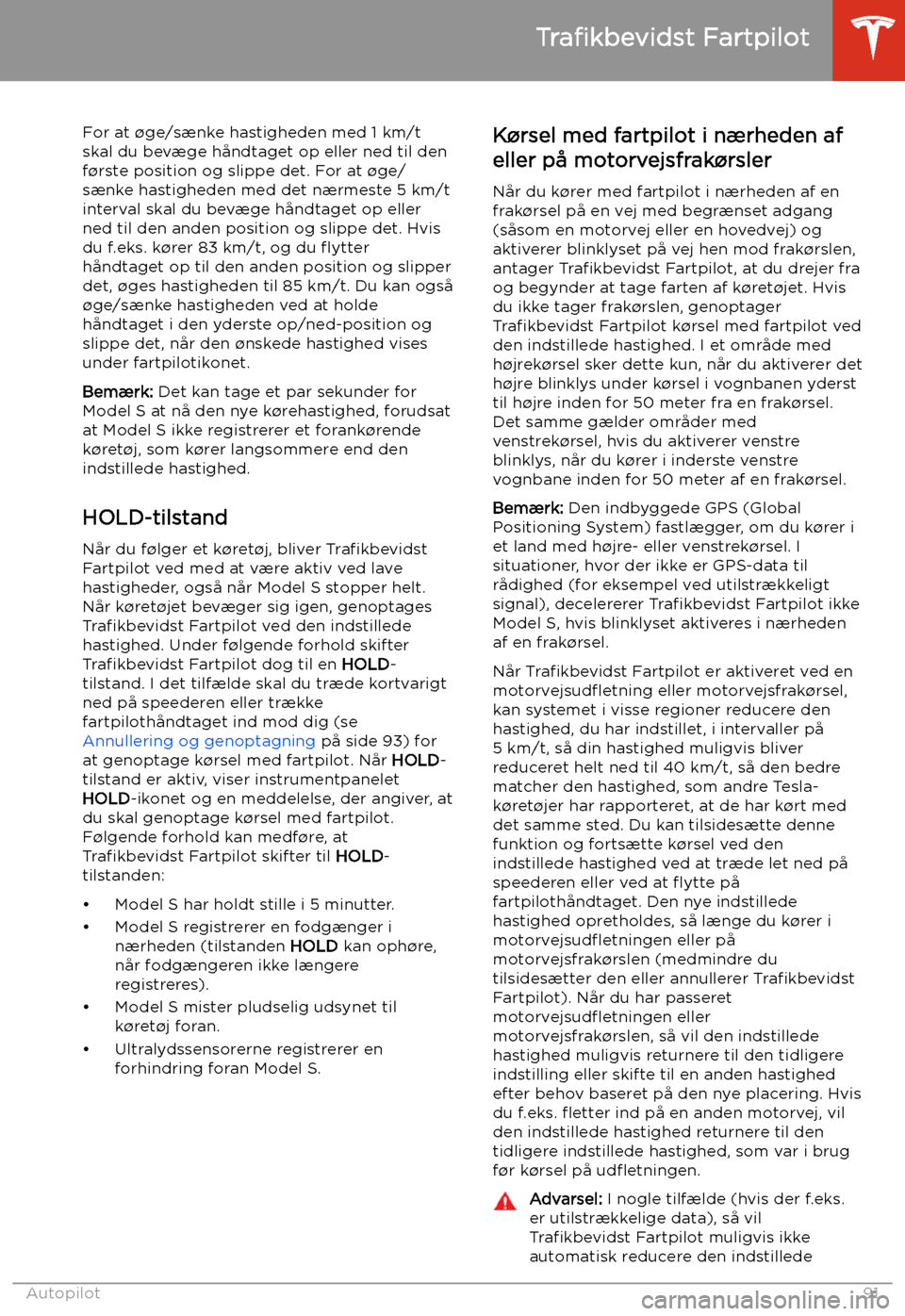 Trafikbevidst Fartpilot

For at øge/sænke hastigheden med 1 km/t skal du bevæge håndtaget op eller ned til den første position og slippe det. For at øge/sænke hastigheden med det nærmeste 5 km/t interval skal du bevæge håndtaget op eller ned til den anden position og slippe det. Hvis du f.eks. kører 83 km/t, og du flytter håndtaget op til den anden position og slipper det, øges hastigheden til 85 km/t. Du kan også øge/sænke hastigheden ved at holde håndtaget i den yderste op/ned-position og slippe det, når den ønskede hastighed vises under fartpilotikonet.

Bemærk: Det kan tage et par sekunder for Model S at nå den nye kørehastighed, forudsat at Model S ikke registrerer et forankørende køretøj, som kører langsommere end den indstillede hastighed.

HOLD-tilstand

Når du følger et køretøj, bliver Trafikbevidst Fartpilot ved med at være aktiv ved lave hastigheder, også når Model S stopper helt. Når køretøjet bevæger sig igen, genoptages Trafikbevidst Fartpilot ved den indstillede hastighed. Under følgende forhold skifter Trafikbevidst Fartpilot dog til en HOLD-tilstand. I det tilfælde skal du træde kortvarigt ned på speederen eller trække fartpilothåndtaget ind mod dig (se Annullering og genoptagning på side 93) for at genoptage kørsel med fartpilot. Når HOLD-tilstand er aktiv, viser instrumentpanelet HOLD-ikonet og en meddelelse, der angiver, at du skal genoptage kørsel med fartpilot. Følgende forhold kan medføre, at Trafikbevidst Fartpilot skifter til HOLD-tilstanden:

• Model S har holdt stille i 5 minutter.
• Model S registrerer en fodgænger i nærheden (tilstanden HOLD kan ophøre, når fodgængeren ikke længere registreres).
• Model S mister pludselig udsynet til køretøj foran.
• Ultralydssensorerne registrerer en forhindring foran Model S.

Kørsel med fartpilot i nærheden af eller på motorvejsfrakørsler

Når du kører med fartpilot i nærheden af en frakørsel på en vej med begrænset adgang (såsom en motorvej eller en hovedvej) og aktiverer blinklyset på vej hen mod frakørslen, antager Trafikbevidst Fartpilot, at du drejer fra og begynder at tage farten af køretøjet. Hvis du ikke tager frakørslen, genoptager Trafikbevidst Fartpilot kørsel med fartpilot ved den indstillede hastighed. I et område med højrekørsel sker dette kun, når du aktiverer det højre blinklys under kørsel i vognbanen yderst til højre inden for 50 meter fra en frakørsel. Det samme gælder områder med venstrekørsel, hvis du aktiverer venstre blinklys, når du kører i inderste venstre vognbane inden for 50 meter af en frakørsel.

Bemærk: Den indbyggede GPS (Global Positioning System) fastlægger, om du kører i et land med højre- eller venstrekørsel. I situationer, hvor der ikke er GPS-data til rådighed (for eksempel ved utilstrækkeligt signal), decelererer Trafikbevidst Fartpilot ikke Model S, hvis blinklyset aktiveres i nærheden af en frakørsel.

Når Trafikbevidst Fartpilot er aktiveret ved en motorvejsudfletning eller motorvejsfrakørsel, kan systemet i visse regioner reducere den hastighed, du har indstillet, i intervaller på 5 km/t, så din hastighed muligvis bliver reduceret helt ned til 40 km/t, så den bedre matcher den hastighed, som andre Tesla-køretøjer har rapporteret, at de har kørt med det samme sted. Du kan tilsidesætte denne funktion og fortsætte kørsel ved den indstillede hastighed ved at træde let ned på speederen eller ved at flytte på fartpilothåndtaget. Den nye indstillede hastighed opretholdes, så længe du kører i motorvejsudfletningen eller på motorvejsfrakørslen (medmindre du tilsidesætter den eller annullerer Trafikbevidst Fartpilot). Når du har passeret motorvejsudfletningen eller motorvejsfrakørslen, så vil den indstillede hastighed muligvis returnere til den tidligere indstilling eller skifte til en anden hastighed efter behov baseret på den nye placering. Hvis du f.eks. fletter ind på en anden motorvej, vil den indstillede hastighed returnere til den tidligere indstillede hastighed, som var i brug før kørsel på udfletningen.

Advarsel: I nogle tilfælde (hvis der f.eks. er utilstrækkelige data), så vil Trafikbevidst Fartpilot muligvis ikke automatisk reducere den indstillede

Autopilot 91

carmanualsonline.info